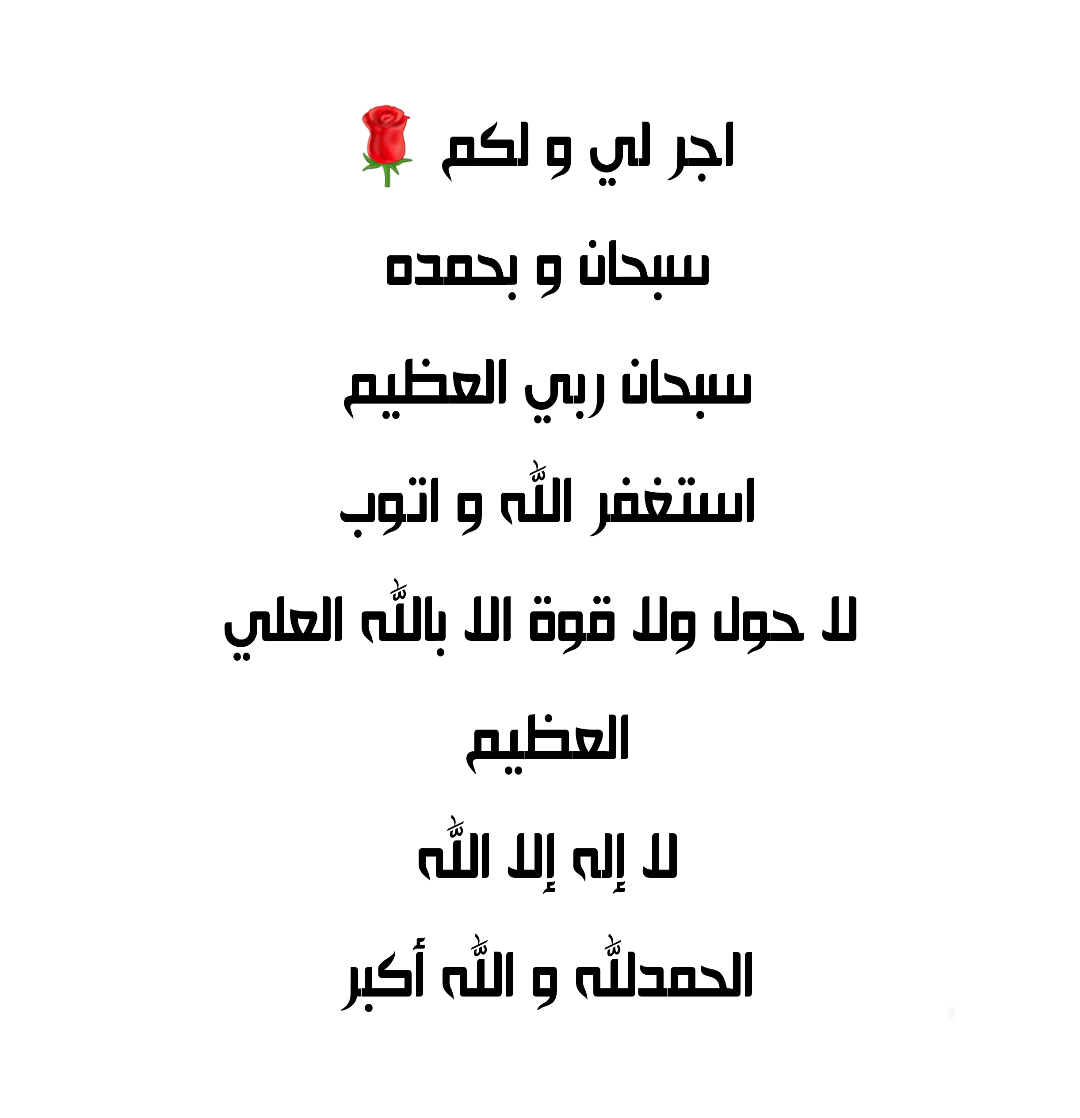 اجر لي و لكم 🌹

سبحان و بحمده

سبحان ربي العظيم

استغفر اللّٰه و اتوب

لا حول ولا قوة الا باللّٰه العلي العظيم

لا إله إلا اللّٰه

الحمدللّٰه و اللّٰه أكبر